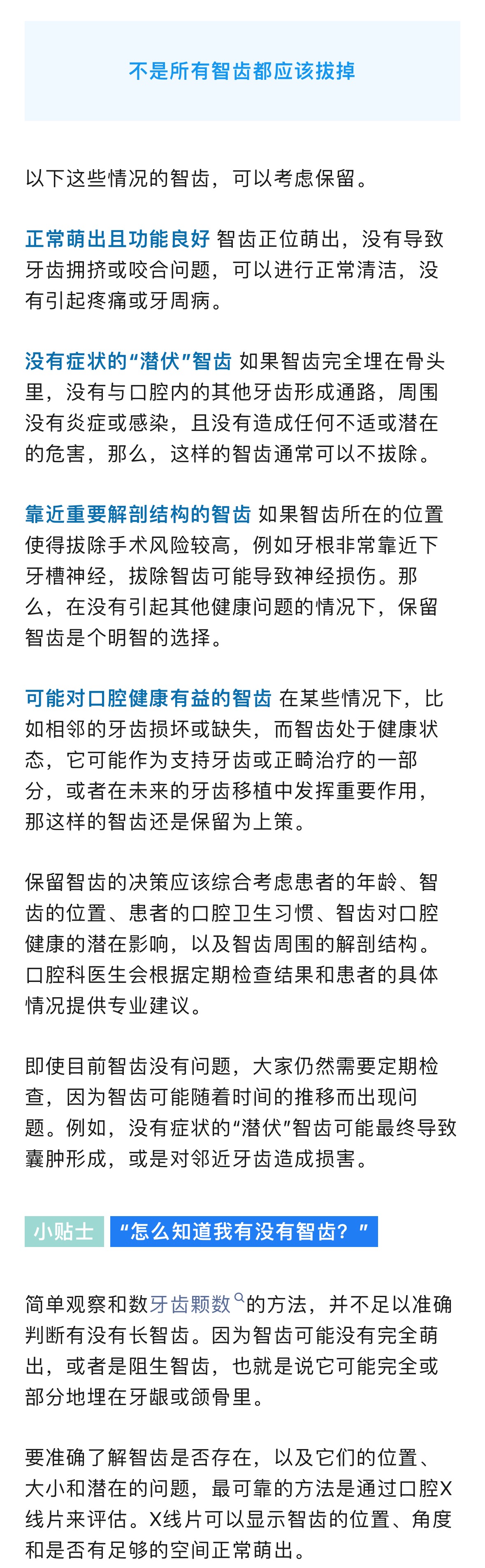 不是所有智齿都应该拔掉

以下这些情况的智齿，可以考虑保留。

正常萌出且功能良好 智齿正位萌出，没有导致牙齿拥挤或咬合问题，可以进行正常清洁，没有引起疼痛或牙周病。

没有症状的“潜伏”智齿 如果智齿完全埋在骨头里，没有与口腔内的其他牙齿形成通路，周围没有炎症或感染，且没有造成任何不适或潜在的危害，那么，这样的智齿通常可以不拔除。

靠近重要解剖结构的智齿 如果智齿所在的位置使得拔除手术风险较高，例如牙根非常靠近下牙槽神经，拔除智齿可能导致神经损伤。那么，在没有引起其他健康问题的情况下，保留智齿是个明智的选择。

可能对口腔健康有益的智齿 在某些情况下，比如相邻的牙齿损坏或缺失，而智齿处于健康状态，它可能作为支持牙齿或正畸治疗的一部分，或者在未来的牙齿移植中发挥重要作用，那这样的智齿还是保留为上策。

保留智齿的决策应该综合考虑患者的年龄、智齿的位置、患者的口腔卫生习惯、智齿对口腔健康的潜在影响，以及智齿周围的解剖结构。口腔科医生会根据定期检查结果和患者的具体情况提供专业建议。

即使目前智齿没有问题，大家仍然需要定期检查，因为智齿可能随着时间的推移而出现问题。例如，没有症状的“潜伏”智齿可能最终导致囊肿形成，或是对邻近牙齿造成损害。

小贴士 “怎么知道我有没有智齿？”

简单观察和数牙齿颗数的方法，并不足以准确判断有没有长智齿。因为智齿可能没有完全萌出，或者是阻生智齿，也就是说它可能完全或部分地埋在牙龈或颌骨里。

要准确了解智齿是否存在，以及它们的位置、大小和潜在的问题，最可靠的方法是通过口腔X线片来评估。X线片可以显示智齿的位置、角度和是否有足够的空间正常萌出。